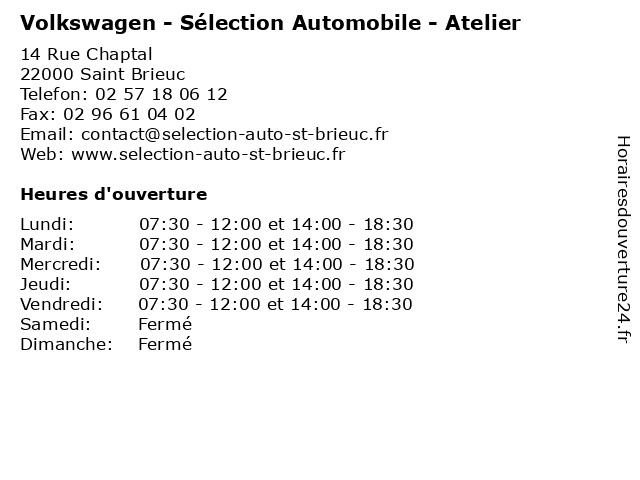 Volkswagen - Sélection Automobile - Atelier

14 Rue Chaptal
22000 Saint Brieuc
Telefon: 02 57 18 06 12
Fax: 02 96 61 04 02
Email: contact@selection-auto-st-brieuc.fr
Web: www.selection-auto-st-brieuc.fr

Heures d'ouverture

| | |
|---|---|
| Lundi: | 07:30 - 12:00 et 14:00 - 18:30 |
| Mardi: | 07:30 - 12:00 et 14:00 - 18:30 |
| Mercredi: | 07:30 - 12:00 et 14:00 - 18:30 |
| Jeudi: | 07:30 - 12:00 et 14:00 - 18:30 |
| Vendredi: | 07:30 - 12:00 et 14:00 - 18:30 |
| Samedi: | Fermé |
| Dimanche: | Fermé |

Horairesdouverture24.fr